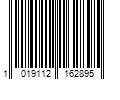 1 019112 162895